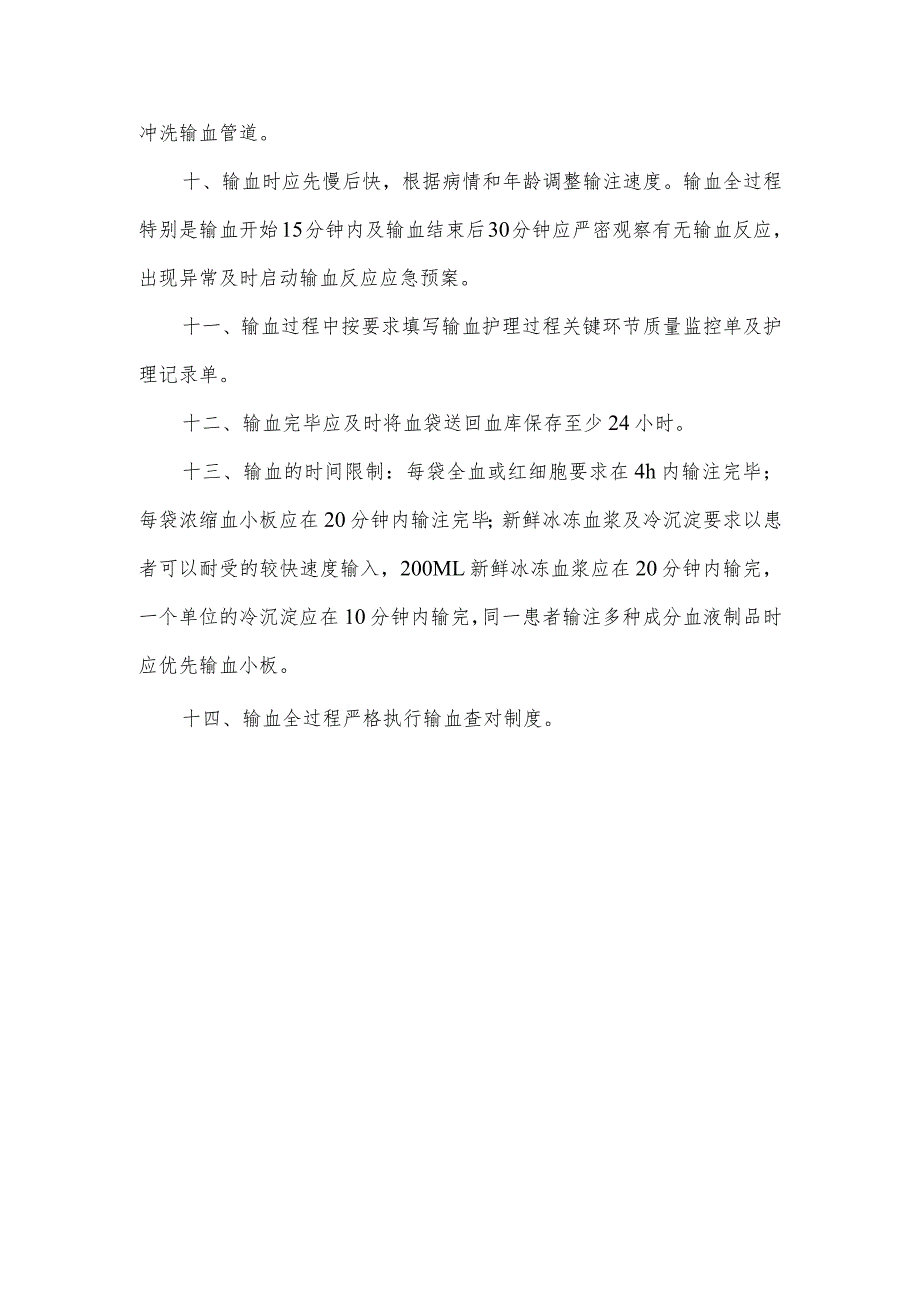 冲洗输血管道。

十、输血时应先慢后快，根据病情和年龄调整输注速度。输血全过程特别是输血开始15分钟内及输血结束后30分钟应严密观察有无输血反应，出现异常及时启动输血反应应急预案。

十一、输血过程中按要求填写输血护理过程关键环节质量监控单及护理记录单。

十二、输血完毕应及时将血袋送回血库保存至少24小时。

十三、输血的时间限制：每袋全血或红细胞要求在4h内输注完毕；每袋浓缩血小板应在20分钟内输注完毕;新鲜冰冻血浆及冷沉淀要求以患者可以耐受的较快速度输入，200ML新鲜冰冻血浆应在20分钟内输完，一个单位的冷沉淀应在10分钟内输完,同一患者输注多种成分血液制品时应优先输血小板。

十四、输血全过程严格执行输血查对制度。